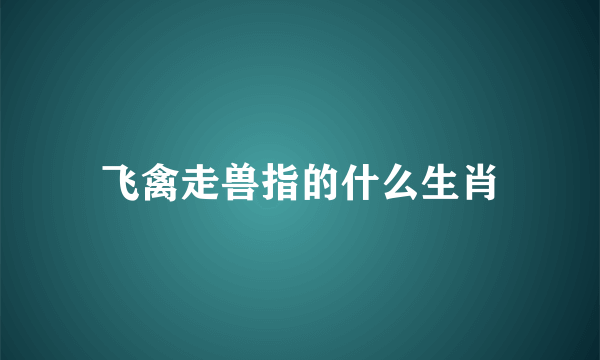 飞禽走兽指的什么生肖